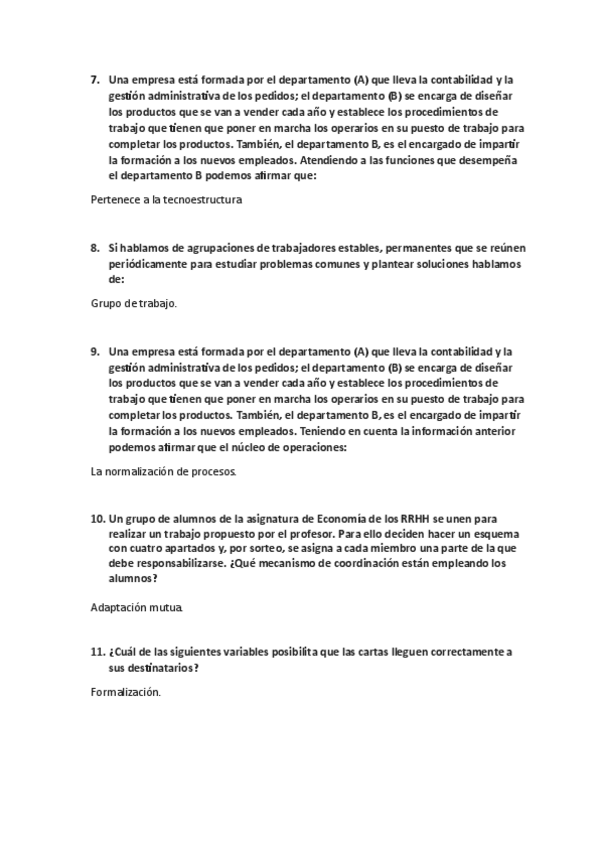 7. Una empresa está formada por el departamento (A) que lleva la contabilidad y la gestión administrativa de los pedidos; el departamento (B) se encarga de diseñar los productos que se van a vender cada año y establece los procedimientos de trabajo que tienen que poner en marcha los operarios en su puesto de trabajo para completar los productos. También, el departamento B, es el encargado de impartir la formación a los nuevos empleados. Atendiendo a las funciones que desempeña el departamento B podemos afirmar que:

Pertenece a la tecnoestructura

8. Si hablamos de agrupaciones de trabajadores estables, permanentes que se reúnen periódicamente para estudiar problemas comunes y plantear soluciones hablamos de:

Grupo de trabajo.

9. Una empresa está formada por el departamento (A) que lleva la contabilidad y la gestión administrativa de los pedidos; el departamento (B) se encarga de diseñar los productos que se van a vender cada año y establece los procedimientos de trabajo que tienen que poner en marcha los operarios en su puesto de trabajo para completar los productos. También, el departamento B, es el encargado de impartir la formación a los nuevos empleados. Teniendo en cuenta la información anterior podemos afirmar que el núcleo de operaciones:

La normalización de procesos.

10. Un grupo de alumnos de la asignatura de Economía de los RRHH se unen para realizar un trabajo propuesto por el profesor. Para ello deciden hacer un esquema con cuatro apartados y, por sorteo, se asigna a cada miembro una parte de la que debe responsabilizarse. ¿Qué mecanismo de coordinación están empleando los alumnos?

Adaptación mutua.

11. ¿Cuál de las siguientes variables posibilita que las cartas lleguen correctamente a sus destinatarios?

Formalización.